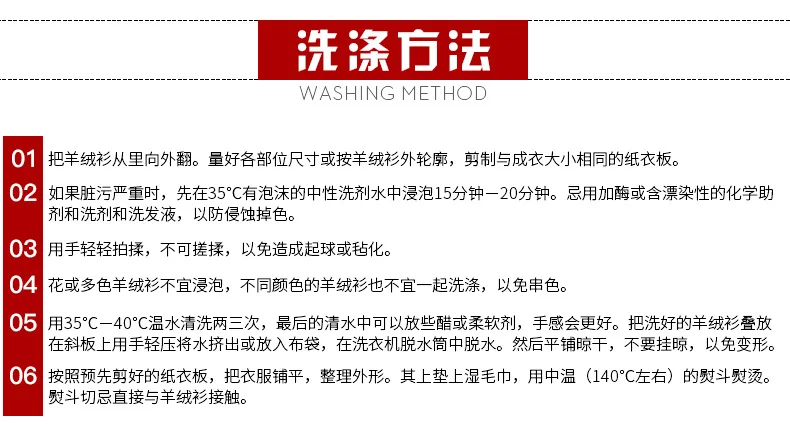 洗涤方法
WASHING METHOD

01 把羊绒衫从里向外翻。量好各部位尺寸或按羊绒衫外轮廓，剪制与成衣大小相同的纸衣板。

02 如果脏污严重时，先在35°C有泡沫的中性洗剂水中浸泡15分钟—20分钟。忌用加酶或含漂染性的化学助剂和洗剂和洗发液，以防侵蚀掉色。

03 用手轻轻拍揉，不可搓揉，以免造成起球或毡化。

04 花或多色羊绒衫不宜浸泡，不同颜色的羊绒衫也不宜一起洗涤，以免串色。

05 用35°C—40°C温水清洗两三次，最后的清水中可以放些醋或柔软剂，手感会更好。把洗好的羊绒衫叠放在斜板上用手轻压将水挤出或放入布袋，在洗衣机脱水筒中脱水。然后平铺晾干，不要挂晾，以免变形。

06 按照预先剪好的纸衣板，把衣服铺平，整理外形。其上垫上湿毛巾，用中温（140°C左右）的熨斗熨烫。熨斗切忌直接与羊绒衫接触。